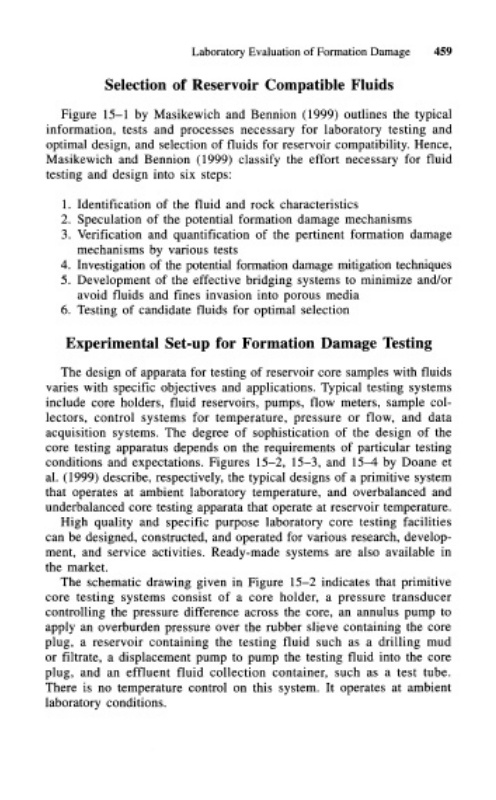 Laboratory Evaluation of Formation Damage 459

Selection of Reservoir Compatible Fluids

Figure 15–1 by Masikewich and Bennion (1999) outlines the typical information, tests and processes necessary for laboratory testing and optimal design, and selection of fluids for reservoir compatibility. Hence, Masikewich and Bennion (1999) classify the effort necessary for fluid testing and design into six steps:

1. Identification of the fluid and rock characteristics
2. Speculation of the potential formation damage mechanisms
3. Verification and quantification of the pertinent formation damage mechanisms by various tests
4. Investigation of the potential formation damage mitigation techniques
5. Development of the effective bridging systems to minimize and/or avoid fluids and fines invasion into porous media
6. Testing of candidate fluids for optimal selection

Experimental Set-up for Formation Damage Testing

The design of apparata for testing of reservoir core samples with fluids varies with specific objectives and applications. Typical testing systems include core holders, fluid reservoirs, pumps, flow meters, sample collectors, control systems for temperature, pressure or flow, and data acquisition systems. The degree of sophistication of the design of the core testing apparatus depends on the requirements of particular testing conditions and expectations. Figures 15–2, 15–3, and 15–4 by Doane et al. (1999) describe, respectively, the typical designs of a primitive system that operates at ambient laboratory temperature, and overbalanced and underbalanced core testing apparata that operate at reservoir temperature.

High quality and specific purpose laboratory core testing facilities can be designed, constructed, and operated for various research, development, and service activities. Ready-made systems are also available in the market.

The schematic drawing given in Figure 15–2 indicates that primitive core testing systems consist of a core holder, a pressure transducer controlling the pressure difference across the core, an annulus pump to apply an overburden pressure over the rubber slieve containing the core plug, a reservoir containing the testing fluid such as a drilling mud or filtrate, a displacement pump to pump the testing fluid into the core plug, and an effluent fluid collection container, such as a test tube. There is no temperature control on this system. It operates at ambient laboratory conditions.